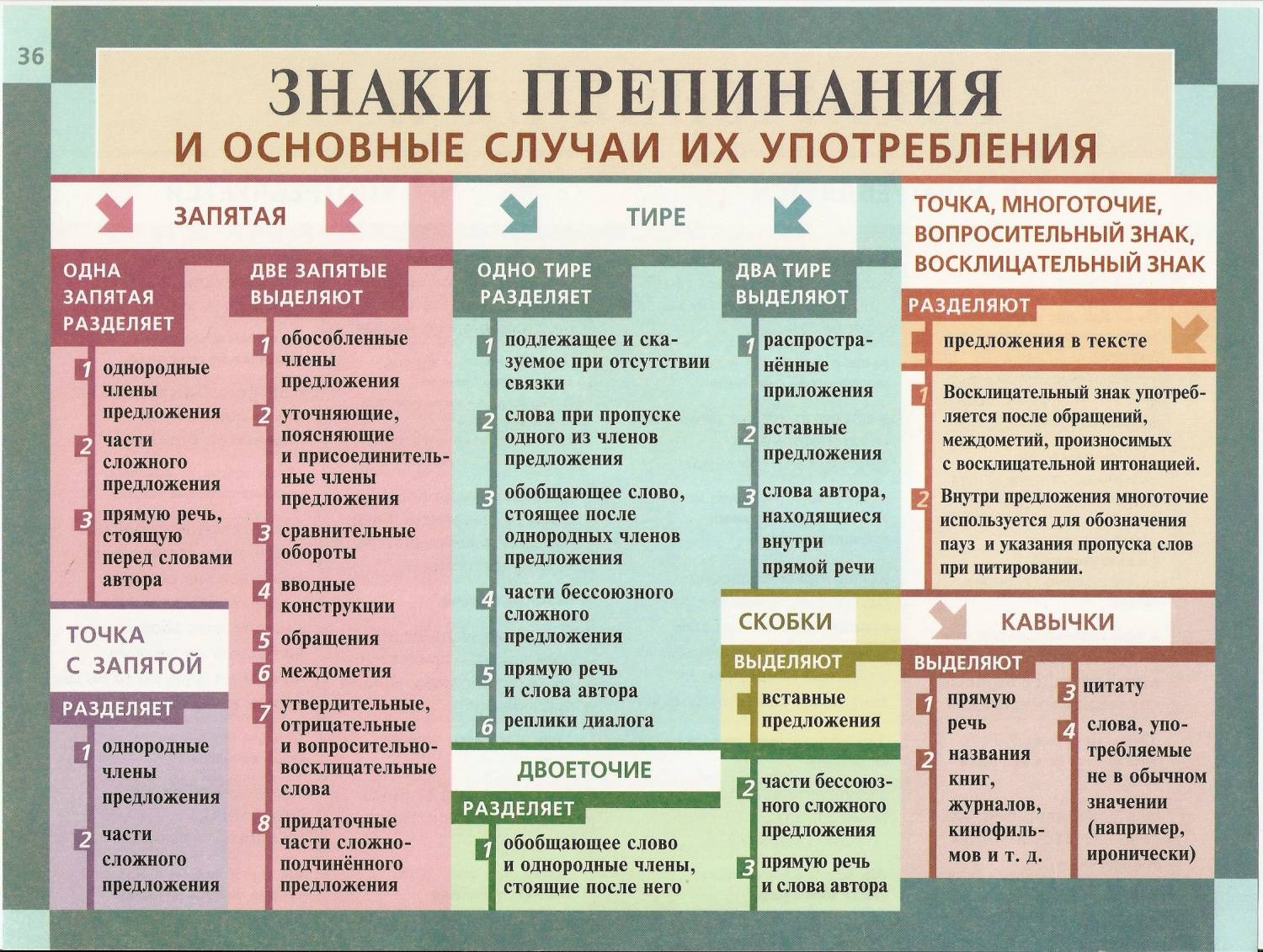 36

ЗНАКИ ПРЕПИНАНИЯ
И ОСНОВНЫЕ СЛУЧАИ ИХ УПОТРЕБЛЕНИЯ

ЗАПЯТАЯ

ОДНА ЗАПЯТАЯ РАЗДЕЛЯЕТ

1 однородные члены предложения

2 части сложного предложения

3 прямую речь, стоящую перед словами автора

ДВЕ ЗАПЯТЫЕ ВЫДЕЛЯЮТ

1 обособленные члены предложения

2 уточняющие, поясняющие и присоединительные члены предложения

3 сравнительные обороты

4 вводные конструкции

5 обращения

6 междометия

7 утвердительные, отрицательные и вопросительно-восклицательные слова

8 придаточные части сложноподчинённого предложения

ТОЧКА С ЗАПЯТОЙ

РАЗДЕЛЯЕТ

1 однородные члены предложения

2 части сложного предложения

ТИРЕ

ОДНО ТИРЕ РАЗДЕЛЯЕТ

1 подлежащее и сказуемое при отсутствии связки

2 слова при пропуске одного из членов предложения

3 обобщающее слово, стоящее после однородных членов предложения

4 части бессоюзного сложного предложения

5 прямую речь и слова автора

6 реплики диалога

ДВА ТИРЕ ВЫДЕЛЯЮТ

1 распространённые приложения

2 вставные предложения

3 слова автора, находящиеся внутри прямой речи

ДВОЕТОЧИЕ

РАЗДЕЛЯЕТ

1 обобщающее слово и однородные члены, стоящие после него

2 части бессоюзного сложного предложения

3 прямую речь и слова автора

СКОБКИ

ВЫДЕЛЯЮТ

вставные предложения

ТОЧКА, МНОГОТОЧИЕ, ВОПРОСИТЕЛЬНЫЙ ЗНАК, ВОСКЛИЦАТЕЛЬНЫЙ ЗНАК

РАЗДЕЛЯЮТ

предложения в тексте

1 Восклицательный знак употребляется после обращений, междометий, произносимых с восклицательной интонацией.

2 Внутри предложения многоточие используется для обозначения пауз и указания пропуска слов при цитировании.

КАВЫЧКИ

ВЫДЕЛЯЮТ

1 прямую речь

2 названия книг, журналов, кинофильмов и т. д.

3 цитату

4 слова, употребляемые не в обычном значении (например, иронически)